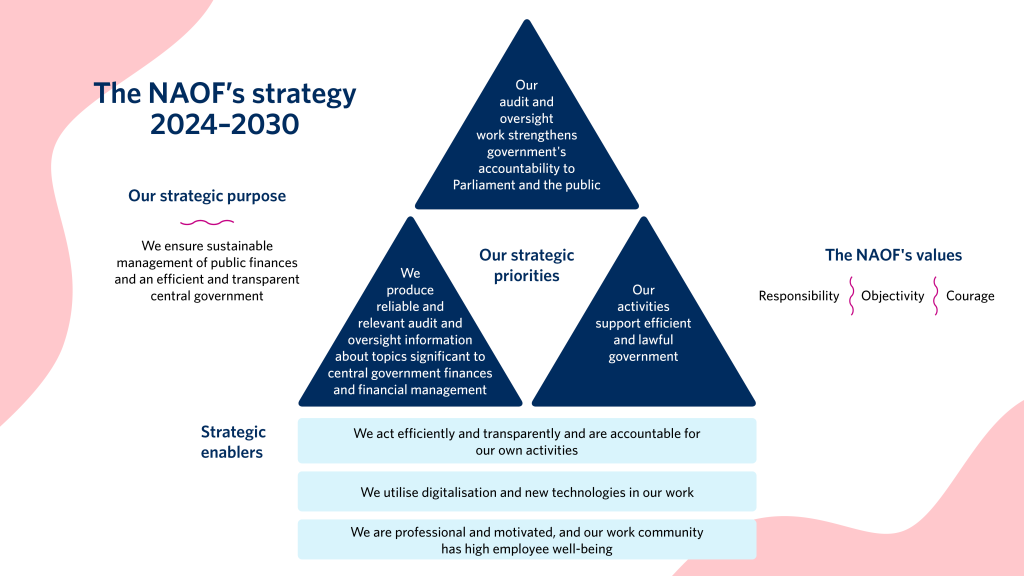 The NAOF's strategy 2024–2030

Our strategic purpose

We ensure sustainable management of public finances and an efficient and transparent central government

Our audit and oversight work strengthens government's accountability to Parliament and the public

We produce reliable and relevant audit and oversight information about topics significant to central government finances and financial management

Our strategic priorities

Our activities support efficient and lawful government

The NAOF's values

Responsibility Objectivity Courage

Strategic enablers

We act efficiently and transparently and are accountable for our own activities

We utilise digitalisation and new technologies in our work

We are professional and motivated, and our work community has high employee well-being